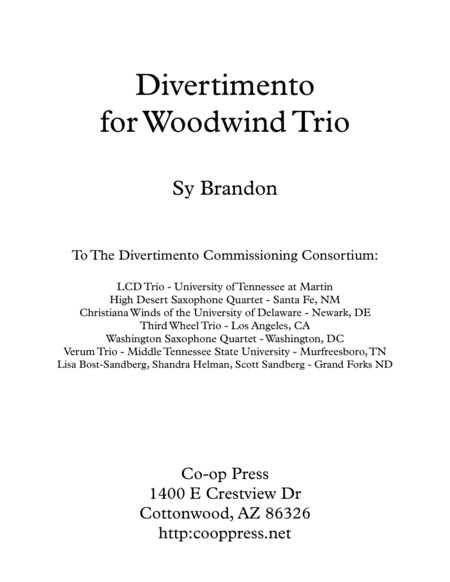 Divertimento
for Woodwind Trio

Sy Brandon

To The Divertimento Commissioning Consortium:

LCD Trio - University of Tennessee at Martin
High Desert Saxophone Quartet - Santa Fe, NM
Christiana Winds of the University of Delaware - Newark, DE
Third Wheel Trio - Los Angeles, CA
Washington Saxophone Quartet - Washington, DC
Verum Trio - Middle Tennessee State University - Murfreesboro, TN
Lisa Bost-Sandberg, Shandra Helman, Scott Sandberg - Grand Forks ND

Co-op Press
1400 E Crestview Dr
Cottonwood, AZ 86326
http:cooppress.net